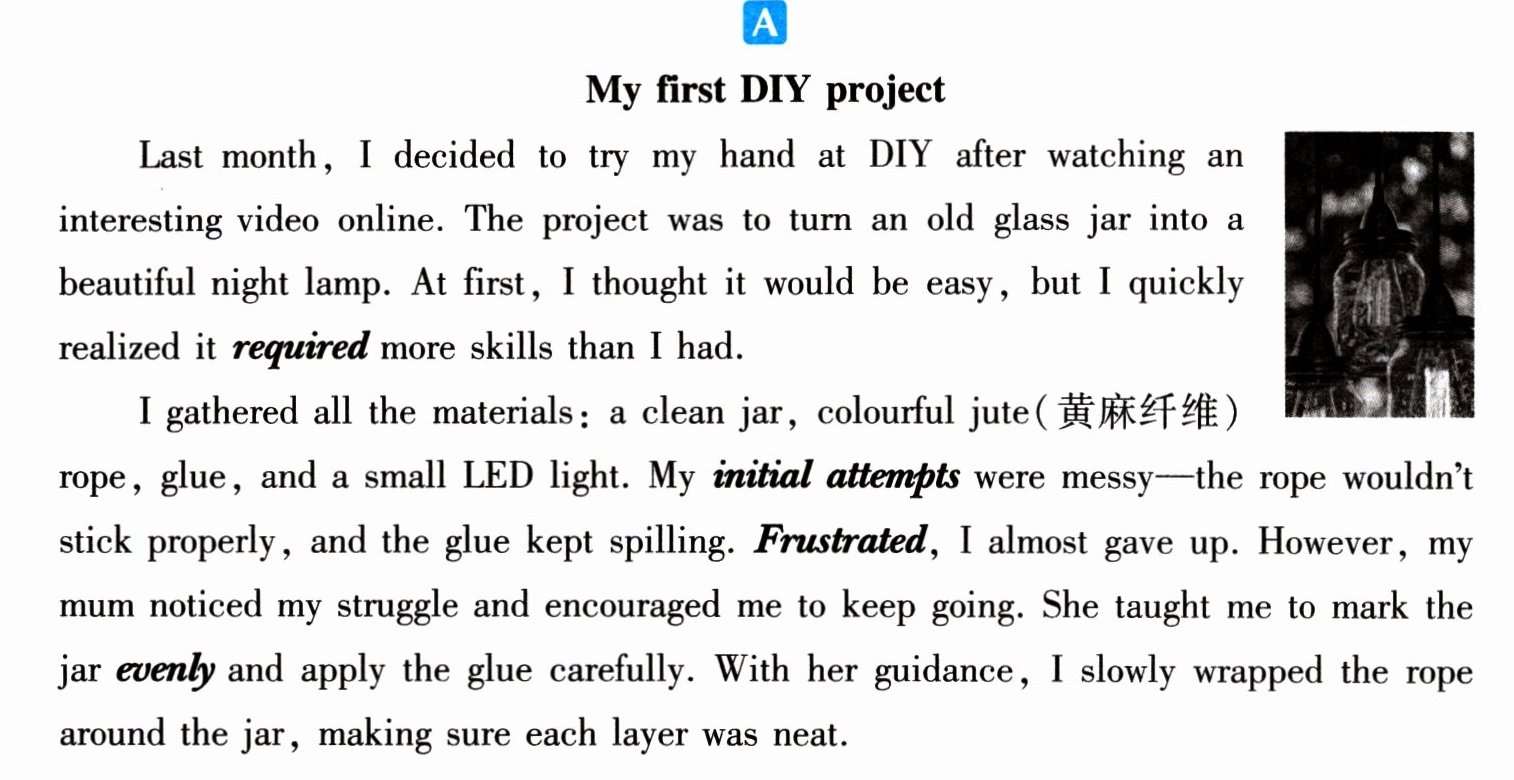 A

My first DIY project

Last month, I decided to try my hand at DIY after watching an interesting video online. The project was to turn an old glass jar into a beautiful night lamp. At first, I thought it would be easy, but I quickly realized it required more skills than I had.

I gathered all the materials: a clean jar, colourful jute(黄麻纤维) rope, glue, and a small LED light. My initial attempts were messy—the rope wouldn't stick properly, and the glue kept spilling. Frustrated, I almost gave up. However, my mum noticed my struggle and encouraged me to keep going. She taught me to mark the jar evenly and apply the glue carefully. With her guidance, I slowly wrapped the rope around the jar, making sure each layer was neat.